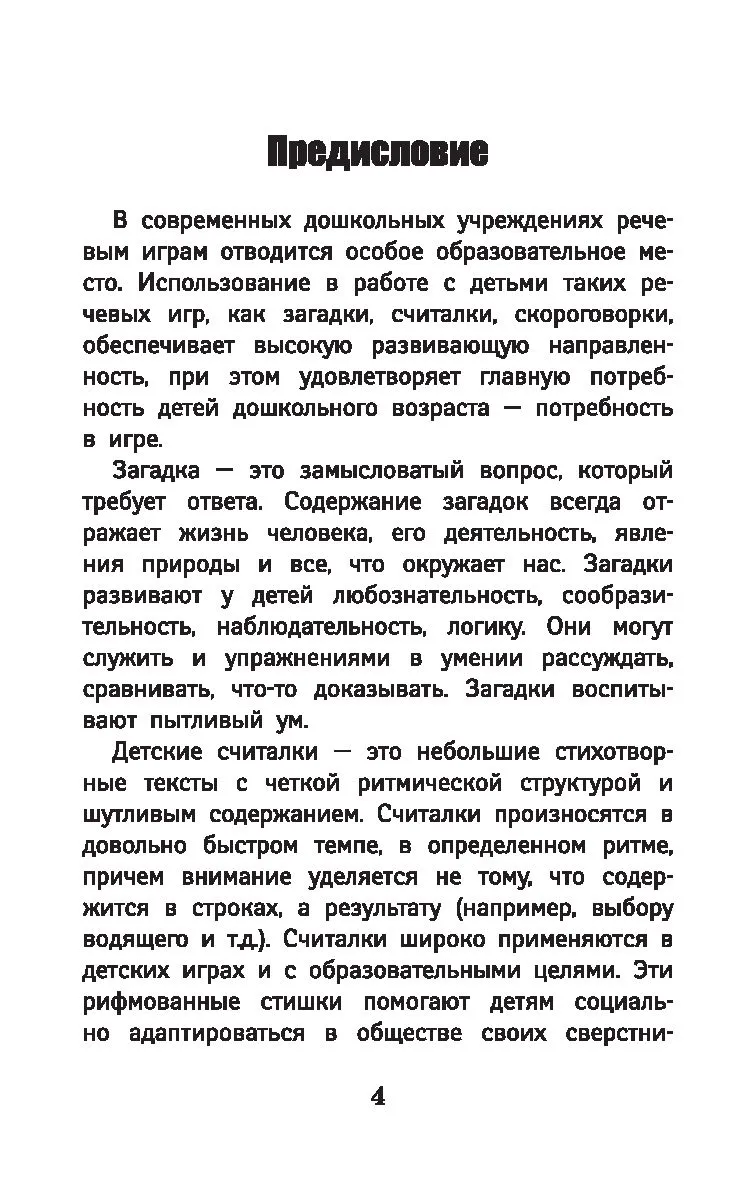 Предисловие

В современных дошкольных учреждениях речевым играм отводится особое образовательное место. Использование в работе с детьми таких речевых игр, как загадки, считалки, скороговорки, обеспечивает высокую развивающую направленность, при этом удовлетворяет главную потребность детей дошкольного возраста — потребность в игре.

Загадка — это замысловатый вопрос, который требует ответа. Содержание загадок всегда отражает жизнь человека, его деятельность, явления природы и все, что окружает нас. Загадки развивают у детей любознательность, сообразительность, наблюдательность, логику. Они могут служить и упражнениями в умении рассуждать, сравнивать, что-то доказывать. Загадки воспитывают пытливый ум.

Детские считалки — это небольшие стихотворные тексты с четкой ритмической структурой и шутливым содержанием. Считалки произносятся в довольно быстром темпе, в определенном ритме, причем внимание уделяется не тому, что содержится в строках, а результату (например, выбору водящего и т.д.). Считалки широко применяются в детских играх и с образовательными целями. Эти рифмованные стишки помогают детям социально адаптироваться в обществе своих сверстни-

4